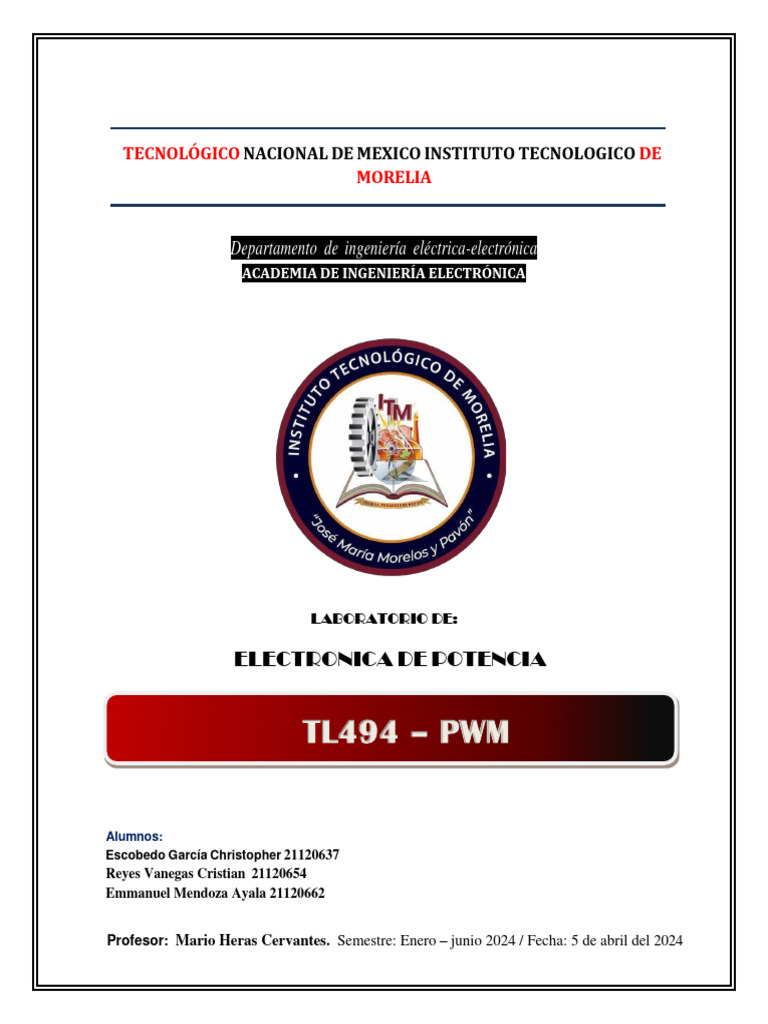 TECNOLÓGICO NACIONAL DE MEXICO INSTITUTO TECNOLOGICO DE MORELIA

Departamento de ingeniería eléctrica-electrónica
ACADEMIA DE INGENIERÍA ELECTRÓNICA

INSTITUTO TECNOLÓGICO DE MORELIA
ITM
"José María Morelos y Pavón"

LABORATORIO DE:

ELECTRONICA DE POTENCIA

TL494 – PWM

Alumnos:
Escobedo García Christopher 21120637
Reyes Vanegas Cristian 21120654
Emmanuel Mendoza Ayala 21120662

Profesor: Mario Heras Cervantes. Semestre: Enero – junio 2024 / Fecha: 5 de abril del 2024